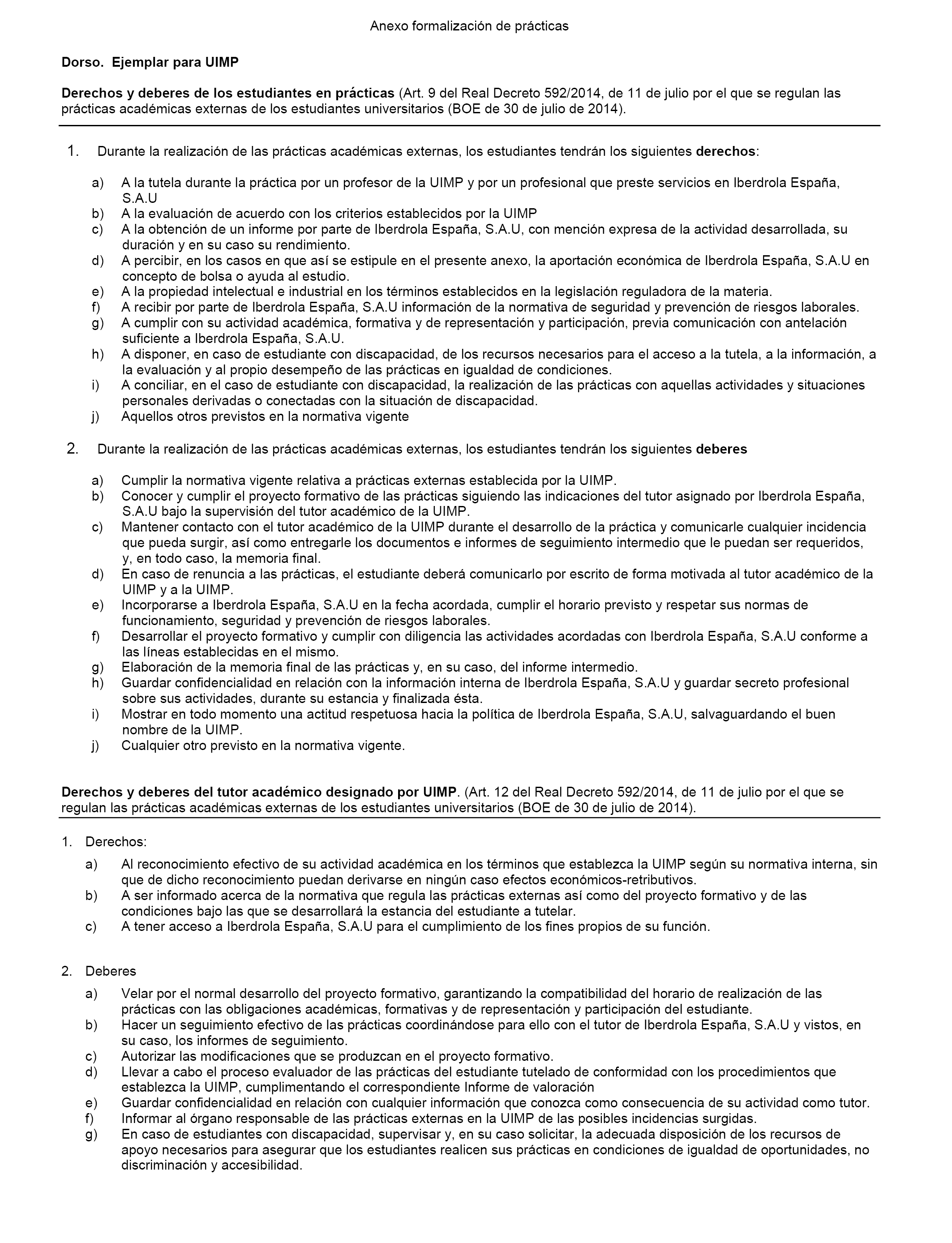 Anexo formalización de prácticas

Dorso. Ejemplar para UIMP

Derechos y deberes de los estudiantes en prácticas (Art. 9 del Real Decreto 592/2014, de 11 de julio por el que se regulan las prácticas académicas externas de los estudiantes universitarios (BOE de 30 de julio de 2014).

1. Durante la realización de las prácticas académicas externas, los estudiantes tendrán los siguientes derechos:

a) A la tutela durante la práctica por un profesor de la UIMP y por un profesional que preste servicios en Iberdrola España, S.A.U
b) A la evaluación de acuerdo con los criterios establecidos por la UIMP
c) A la obtención de un informe por parte de Iberdrola España, S.A.U, con mención expresa de la actividad desarrollada, su duración y en su caso su rendimiento.
d) A percibir, en los casos en que así se estipule en el presente anexo, la aportación económica de Iberdrola España, S.A.U en concepto de bolsa o ayuda al estudio.
e) A la propiedad intelectual e industrial en los términos establecidos en la legislación reguladora de la materia.
f) A recibir por parte de Iberdrola España, S.A.U información de la normativa de seguridad y prevención de riesgos laborales.
g) A cumplir con su actividad académica, formativa y de representación y participación, previa comunicación con antelación suficiente a Iberdrola España, S.A.U.
h) A disponer, en caso de estudiante con discapacidad, de los recursos necesarios para el acceso a la tutela, a la información, a la evaluación y al propio desempeño de las prácticas en igualdad de condiciones.
i) A conciliar, en el caso de estudiante con discapacidad, la realización de las prácticas con aquellas actividades y situaciones personales derivadas o conectadas con la situación de discapacidad.
j) Aquellos otros previstos en la normativa vigente

2. Durante la realización de las prácticas académicas externas, los estudiantes tendrán los siguientes deberes

a) Cumplir la normativa vigente relativa a prácticas externas establecida por la UIMP.
b) Conocer y cumplir el proyecto formativo de las prácticas siguiendo las indicaciones del tutor asignado por Iberdrola España, S.A.U bajo la supervisión del tutor académico de la UIMP.
c) Mantener contacto con el tutor académico de la UIMP durante el desarrollo de la práctica y comunicarle cualquier incidencia que pueda surgir, así como entregarle los documentos e informes de seguimiento intermedio que le puedan ser requeridos, y, en todo caso, la memoria final.
d) En caso de renuncia a las prácticas, el estudiante deberá comunicarlo por escrito de forma motivada al tutor académico de la UIMP y a la UIMP.
e) Incorporarse a Iberdrola España, S.A.U en la fecha acordada, cumplir el horario previsto y respetar sus normas de funcionamiento, seguridad y prevención de riesgos laborales.
f) Desarrollar el proyecto formativo y cumplir con diligencia las actividades acordadas con Iberdrola España, S.A.U conforme a las líneas establecidas en el mismo.
g) Elaboración de la memoria final de las prácticas y, en su caso, del informe intermedio.
h) Guardar confidencialidad en relación con la información interna de Iberdrola España, S.A.U y guardar secreto profesional sobre sus actividades, durante su estancia y finalizada ésta.
i) Mostrar en todo momento una actitud respetuosa hacia la política de Iberdrola España, S.A.U, salvaguardando el buen nombre de la UIMP.
j) Cualquier otro previsto en la normativa vigente.

Derechos y deberes del tutor académico designado por UIMP. (Art. 12 del Real Decreto 592/2014, de 11 de julio por el que se regulan las prácticas académicas externas de los estudiantes universitarios (BOE de 30 de julio de 2014).

1. Derechos:

a) Al reconocimiento efectivo de su actividad académica en los términos que establezca la UIMP según su normativa interna, sin que de dicho reconocimiento puedan derivarse en ningún caso efectos económicos-retributivos.
b) A ser informado acerca de la normativa que regula las prácticas externas así como del proyecto formativo y de las condiciones bajo las que se desarrollará la estancia del estudiante a tutelar.
c) A tener acceso a Iberdrola España, S.A.U para el cumplimiento de los fines propios de su función.

2. Deberes

a) Velar por el normal desarrollo del proyecto formativo, garantizando la compatibilidad del horario de realización de las prácticas con las obligaciones académicas, formativas y de representación y participación del estudiante.
b) Hacer un seguimiento efectivo de las prácticas coordinándose para ello con el tutor de Iberdrola España, S.A.U y vistos, en su caso, los informes de seguimiento.
c) Autorizar las modificaciones que se produzcan en el proyecto formativo.
d) Llevar a cabo el proceso evaluador de las prácticas del estudiante tutelado de conformidad con los procedimientos que establezca la UIMP, cumplimentando el correspondiente Informe de valoración
e) Guardar confidencialidad en relación con cualquier información que conozca como consecuencia de su actividad como tutor.
f) Informar al órgano responsable de las prácticas externas en la UIMP de las posibles incidencias surgidas.
g) En caso de estudiantes con discapacidad, supervisar y, en su caso solicitar, la adecuada disposición de los recursos de apoyo necesarios para asegurar que los estudiantes realicen sus prácticas en condiciones de igualdad de oportunidades, no discriminación y accesibilidad.